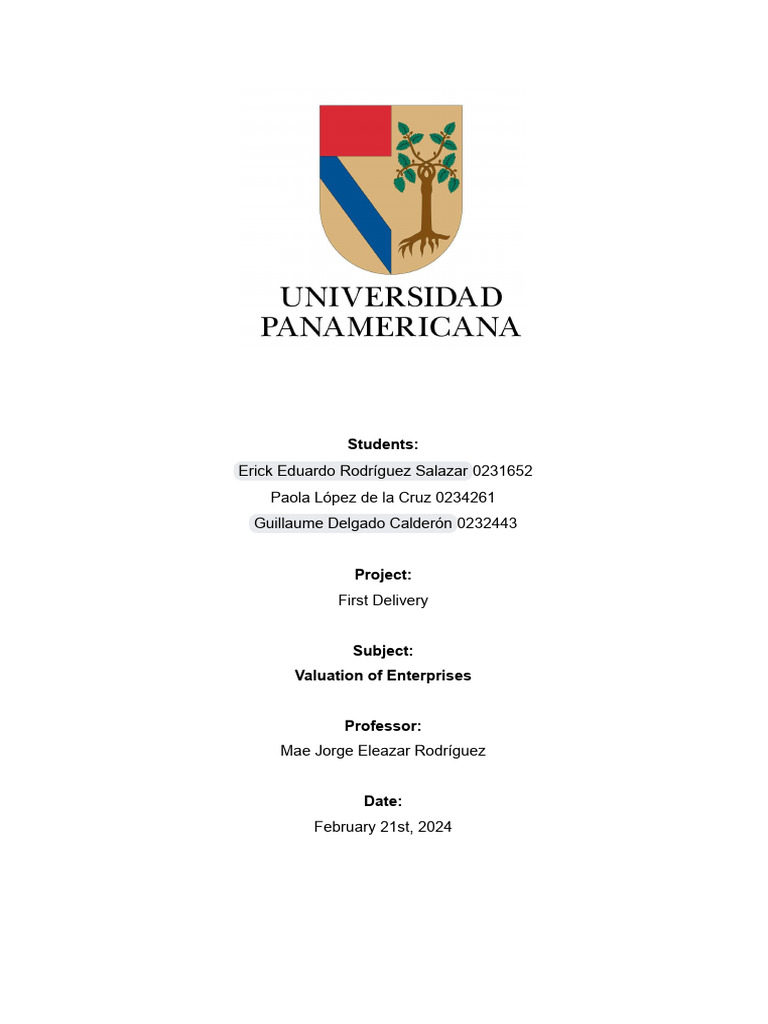 UNIVERSIDAD PANAMERICANA

Students:
Erick Eduardo Rodríguez Salazar 0231652
Paola López de la Cruz 0234261
Guillaume Delgado Calderón 0232443

Project:
First Delivery

Subject:
Valuation of Enterprises

Professor:
Mae Jorge Eleazar Rodríguez

Date:
February 21st, 2024